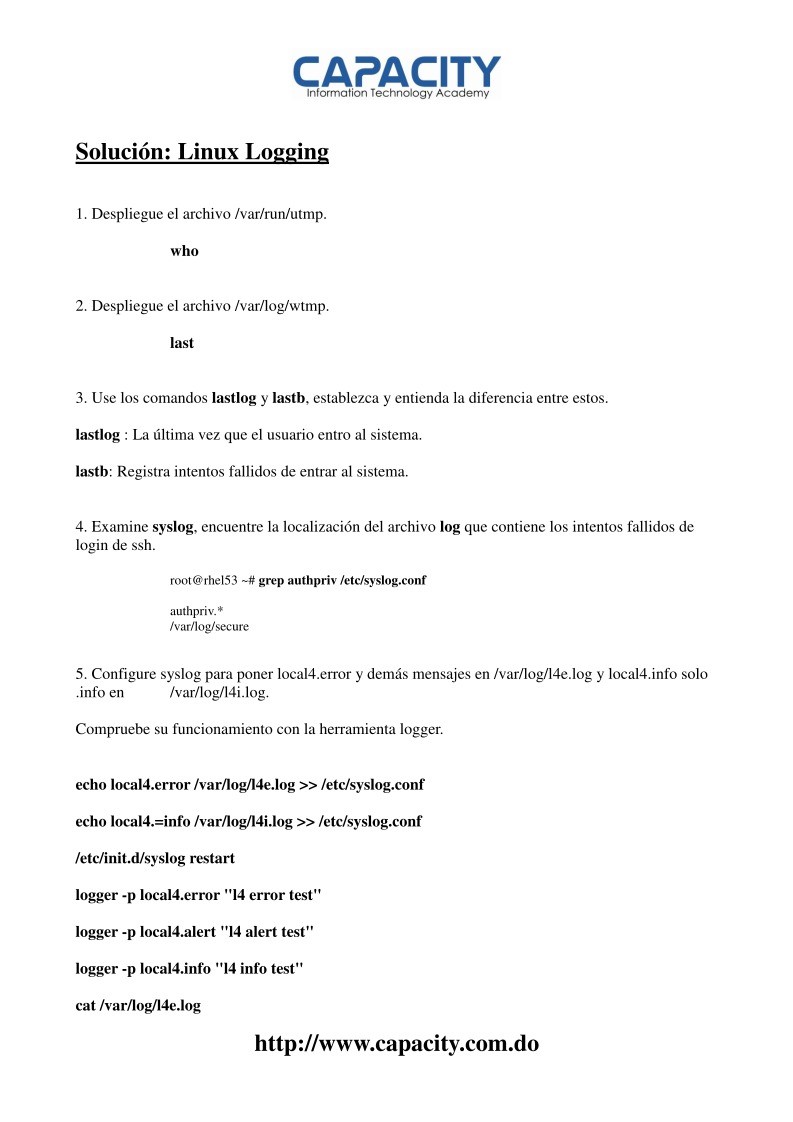 CAPACITY
Information Technology Academy

Solución: Linux Logging

1. Despliegue el archivo /var/run/utmp.

who

2. Despliegue el archivo /var/log/wtmp.

last

3. Use los comandos lastlog y lastb, establezca y entienda la diferencia entre estos.

lastlog : La última vez que el usuario entro al sistema.

lastb: Registra intentos fallidos de entrar al sistema.

4. Examine syslog, encuentre la localización del archivo log que contiene los intentos fallidos de login de ssh.

root@rhel53 ~# grep authpriv /etc/syslog.conf

authpriv.*
/var/log/secure

5. Configure syslog para poner local4.error y demás mensajes en /var/log/l4e.log y local4.info solo .info en /var/log/l4i.log.

Compruebe su funcionamiento con la herramienta logger.

echo local4.error /var/log/l4e.log >> /etc/syslog.conf

echo local4.=info /var/log/l4i.log >> /etc/syslog.conf

/etc/init.d/syslog restart

logger -p local4.error "l4 error test"

logger -p local4.alert "l4 alert test"

logger -p local4.info "l4 info test"

cat /var/log/l4e.log

http://www.capacity.com.do